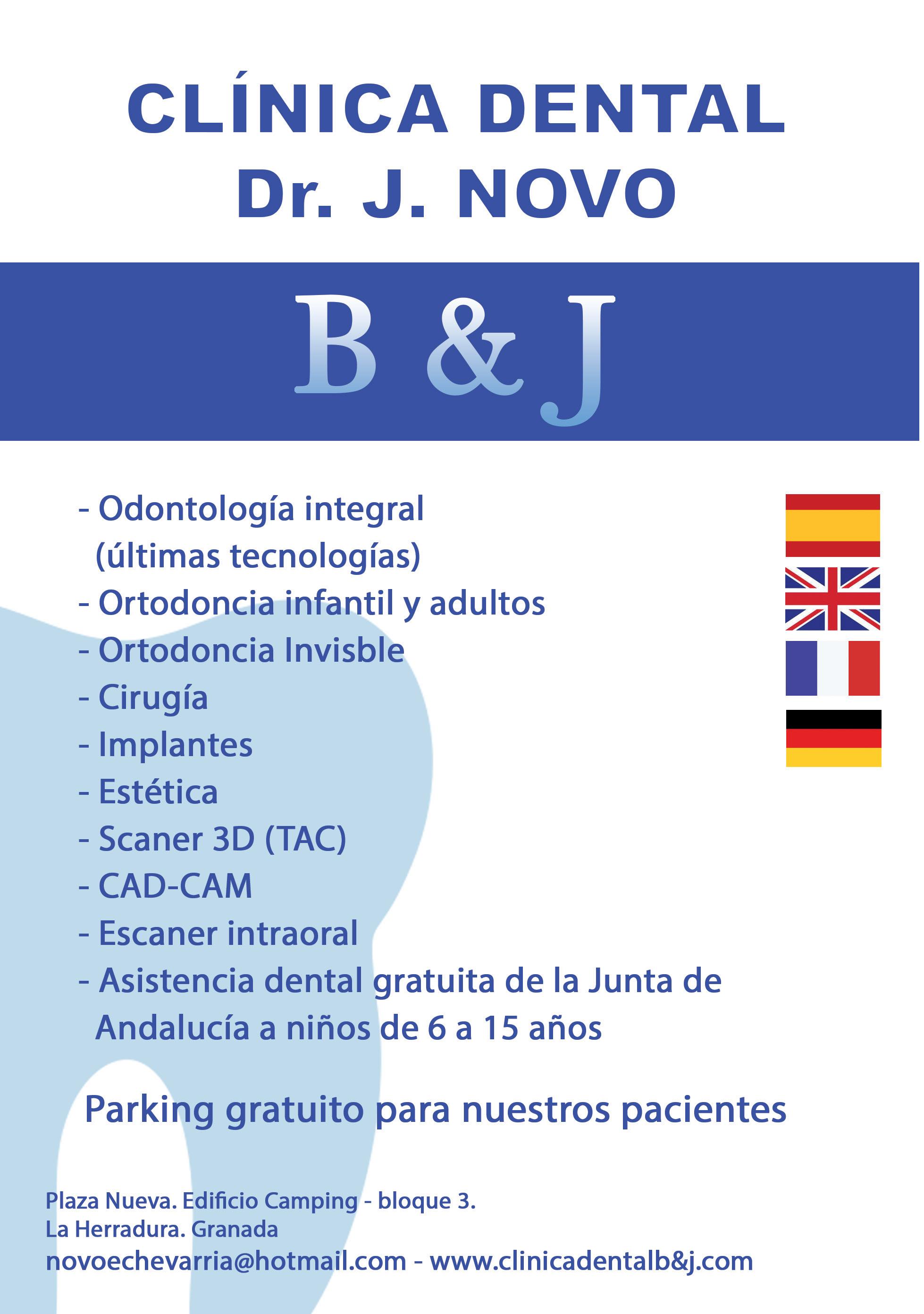 CLÍNICA DENTAL
Dr. J. NOVO

B & J

- Odontología integral
(últimas tecnologías)
- Ortodoncia infantil y adultos
- Ortodoncia Invisble
- Cirugía
- Implantes
- Estética
- Scaner 3D (TAC)
- CAD-CAM
- Escaner intraoral
- Asistencia dental gratuita de la Junta de Andalucía a niños de 6 a 15 años

Parking gratuito para nuestros pacientes

Plaza Nueva. Edificio Camping - bloque 3.
La Herradura. Granada
novoechevarria@hotmail.com - www.clinicadentalb&j.com